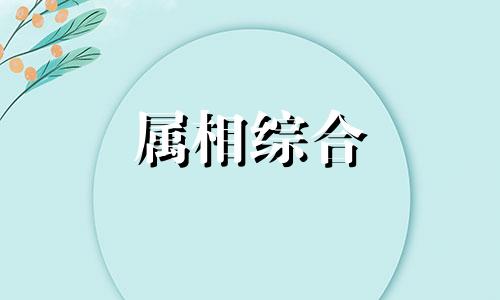 属相综合